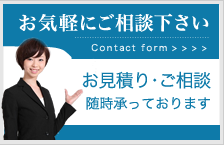 お気軽にご相談下さい

Contact form > > > >

お見積り・ご相談
随時承っております